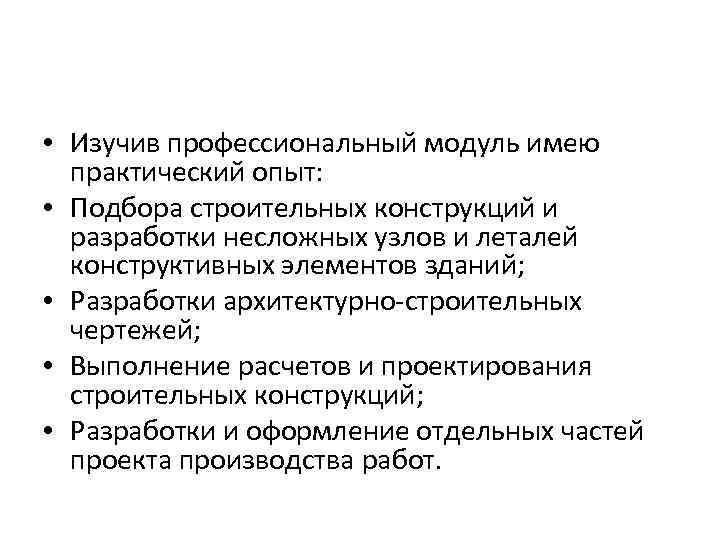 • Изучив профессиональный модуль имею практический опыт:
• Подбора строительных конструкций и разработки несложных узлов и леталей конструктивных элементов зданий;
• Разработки архитектурно-строительных чертежей;
• Выполнение расчетов и проектирования строительных конструкций;
• Разработки и оформление отдельных частей проекта производства работ.